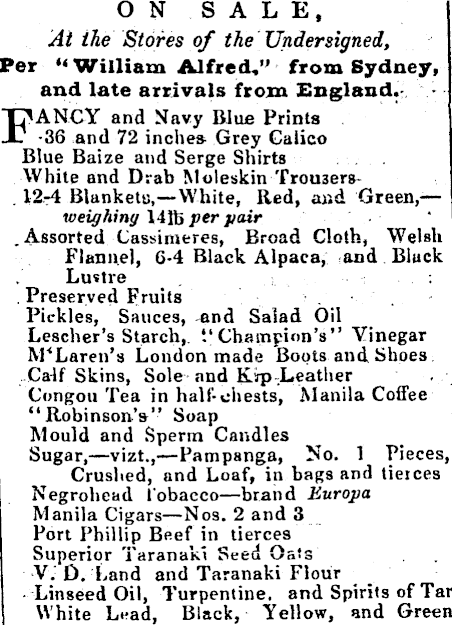 ON SALE,
At the Stores of the Undersigned,
Per "William Alfred," from Sydney, and late arrivals from England.

FANCY and Navy Blue Prints
36 and 72 inches Grey Calico
Blue Baize and Serge Shirts
White and Drab Moleskin Trousers
12-4 Blankets,—White, Red, and Green,—weighing 14lb per pair
Assorted Cassimeres, Broad Cloth, Welsh Flannel, 6-4 Black Alpaca, and Black Lustre
Preserved Fruits
Pickles, Sauces, and Salad Oil
Lescher's Starch, "Champion's" Vinegar
M'Laren's London made Boots and Shoes
Calf Skins, Sole and Kip Leather
Congou Tea in half-chests, Manila Coffee
"Robinson's" Soap
Mould and Sperm Candles
Sugar,—vizt.,—Pampanga, No. 1 Pieces, Crushed, and Loaf, in bags and tierces
Negrohead Tobacco—brand Europa
Manila Cigars—Nos. 2 and 3
Port Phillip Beef in tierces
Superior Taranaki Seed Oats
V. D. Land and Taranaki Flour
Linseed Oil, Turpentine, and Spirits of Tar
White Lead, Black, Yellow, and Green